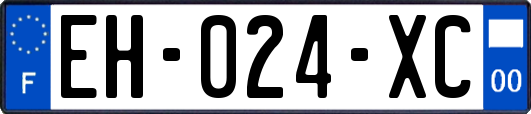 F

EH-024-XC

00